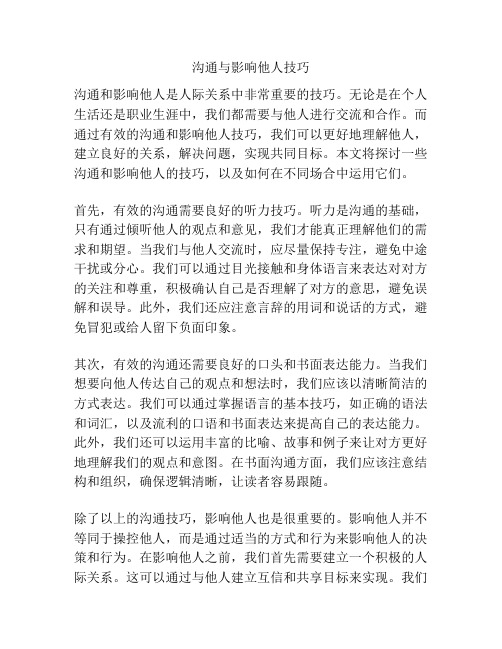 沟通与影响他人技巧

沟通和影响他人是人际关系中非常重要的技巧。无论是在个人生活还是职业生涯中，我们都需要与他人进行交流和合作。而通过有效的沟通和影响他人技巧，我们可以更好地理解他人，建立良好的关系，解决问题，实现共同目标。本文将探讨一些沟通和影响他人的技巧，以及如何在不同场合中运用它们。

首先，有效的沟通需要良好的听力技巧。听力是沟通的基础，只有通过倾听他人的观点和意见，我们才能真正理解他们的需求和期望。当我们与他人交流时，应尽量保持专注，避免中途干扰或分心。我们可以通过目光接触和身体语言来表达对对方的关注和尊重，积极确认自己是否理解了对方的意思，避免误解和误导。此外，我们还应注意言辞的用词和说话的方式，避免冒犯或给人留下负面印象。

其次，有效的沟通还需要良好的口头和书面表达能力。当我们想要向他人传达自己的观点和想法时，我们应该以清晰简洁的方式表达。我们可以通过掌握语言的基本技巧，如正确的语法和词汇，以及流利的口语和书面表达来提高自己的表达能力。此外，我们还可以运用丰富的比喻、故事和例子来让对方更好地理解我们的观点和意图。在书面沟通方面，我们应该注意结构和组织，确保逻辑清晰，让读者容易跟随。

除了以上的沟通技巧，影响他人也是很重要的。影响他人并不等同于操控他人，而是通过适当的方式和行为来影响他人的决策和行为。在影响他人之前，我们首先需要建立一个积极的人际关系。这可以通过与他人建立互信和共享目标来实现。我们